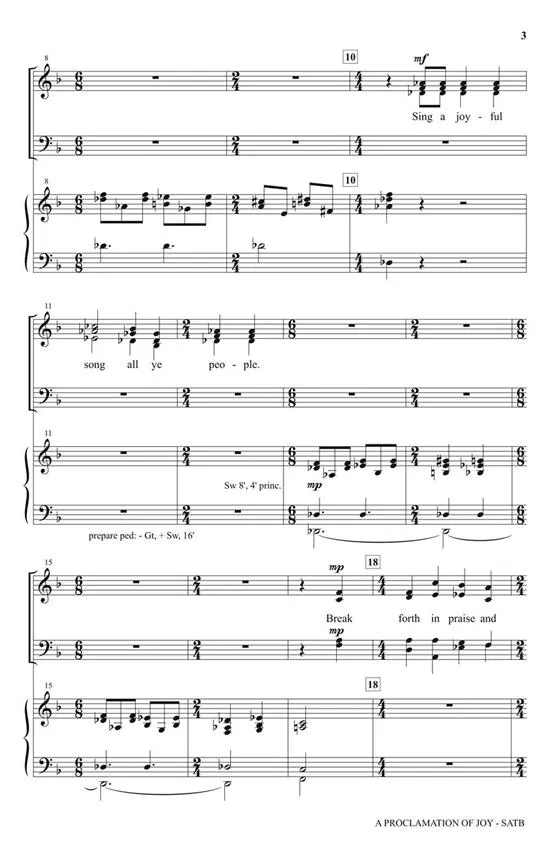 3

8

10

mf

Sing a joy - ful

8

10

11

song all ye peo - ple.

11

Sw 8', 4' princ.

mp

prepare ped: - Gt, + Sw, 16'

15

mp

18

Break forth in praise and

mp

15

18

A PROCLAMATION OF JOY - SATB